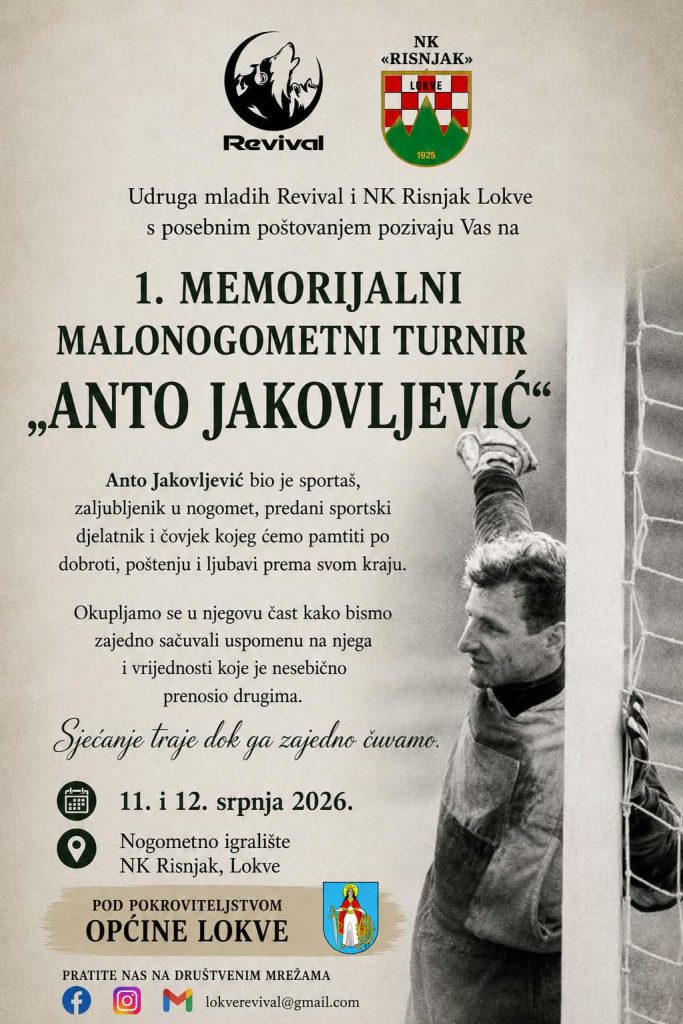 Revival

NK «RISNJAK» LOKVE 1925

Udruga mladih Revival i NK Risnjak Lokve s posebnim poštovanjem pozivaju Vas na

1. MEMORIJALNI MALONOGOMETNI TURNIR „ANTO JAKOVLJEVIĆ“

Anto Jakovljević bio je sportaš, zaljubljenik u nogomet, predani sportski djelatnik i čovjek kojeg ćemo pamtiti po dobroti, poštenju i ljubavi prema svom kraju.

Okupljamo se u njegovu čast kako bismo zajedno sačuvali uspomenu na njega i vrijednosti koje je nesebično prenosio drugima.

Sjećanje traje dok ga zajedno čuvamo.

11. i 12. srpnja 2026.

Nogometno igralište NK Risnjak, Lokve

POD POKROVITELJSTVOM OPĆINE LOKVE

PRATITE NAS NA DRUŠTVENIM MREŽAMA

lokverevival@gmail.com